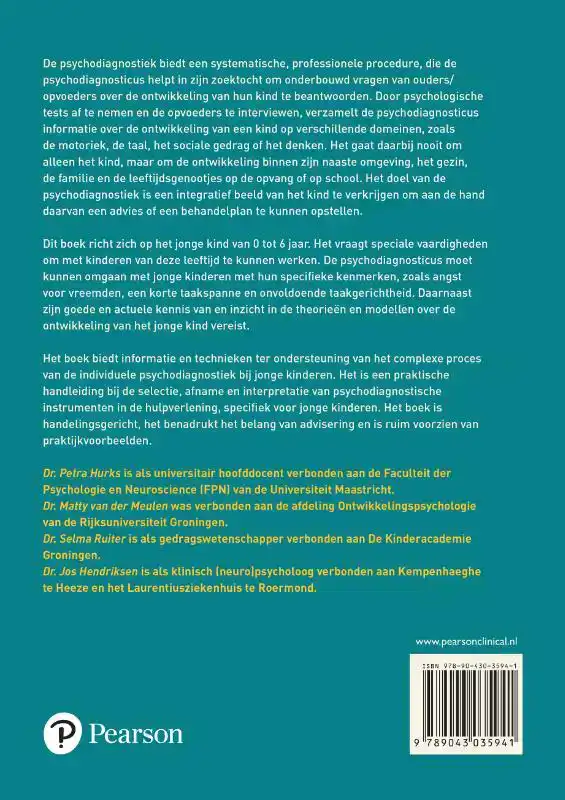 De psychodiagnostiek biedt een systematische, professionele procedure, die de psychodiagnosticus helpt in zijn zoektocht om onderbouwd vragen van ouders/opvoeders over de ontwikkeling van hun kind te beantwoorden. Door psychologische tests af te nemen en de opvoeders te interviewen, verzamelt de psychodiagnosticus informatie over de ontwikkeling van een kind op verschillende domeinen, zoals de motoriek, de taal, het sociale gedrag of het denken. Het gaat daarbij nooit om alleen het kind, maar om de ontwikkeling binnen zijn naaste omgeving, het gezin, de familie en de leeftijdsgenootjes op de opvang of op school. Het doel van de psychodiagnostiek is een integratief beeld van het kind te verkrijgen om aan de hand daarvan een advies of een behandelplan te kunnen opstellen.

Dit boek richt zich op het jonge kind van 0 tot 6 jaar. Het vraagt speciale vaardigheden om met kinderen van deze leeftijd te kunnen werken. De psychodiagnosticus moet kunnen omgaan met jonge kinderen met hun specifieke kenmerken, zoals angst voor vreemden, een korte taakspanne en onvoldoende taakgerichtheid. Daarnaast zijn goede en actuele kennis van en inzicht in de theorieën en modellen over de ontwikkeling van het jonge kind vereist.

Het boek biedt informatie en technieken ter ondersteuning van het complexe proces van de individuele psychodiagnostiek bij jonge kinderen. Het is een praktische handleiding bij de selectie, afname en interpretatie van psychodiagnostische instrumenten in de hulpverlening, specifiek voor jonge kinderen. Het boek is handelingsgericht, het benadrukt het belang van advisering en is ruim voorzien van praktijkvoorbeelden.

Dr. Petra Hurks is als universitair hoofddocent verbonden aan de Faculteit der Psychologie en Neuroscience (FPN) van de Universiteit Maastricht.
Dr. Matty van der Meulen was verbonden aan de afdeling Ontwikkelingspsychologie van de Rijksuniversiteit Groningen.
Dr. Selma Ruiter is als gedragswetenschapper verbonden aan De Kinderacademie Groningen.
Dr. Jos Hendriksen is als klinisch (neuro)psycholoog verbonden aan Kempenhaeghe te Heeze en het Laurentiusziekenhuis te Roermond.

www.pearsonclinical.nl

ISBN 978-90-430-3594-1

9 789043 035941

Pearson